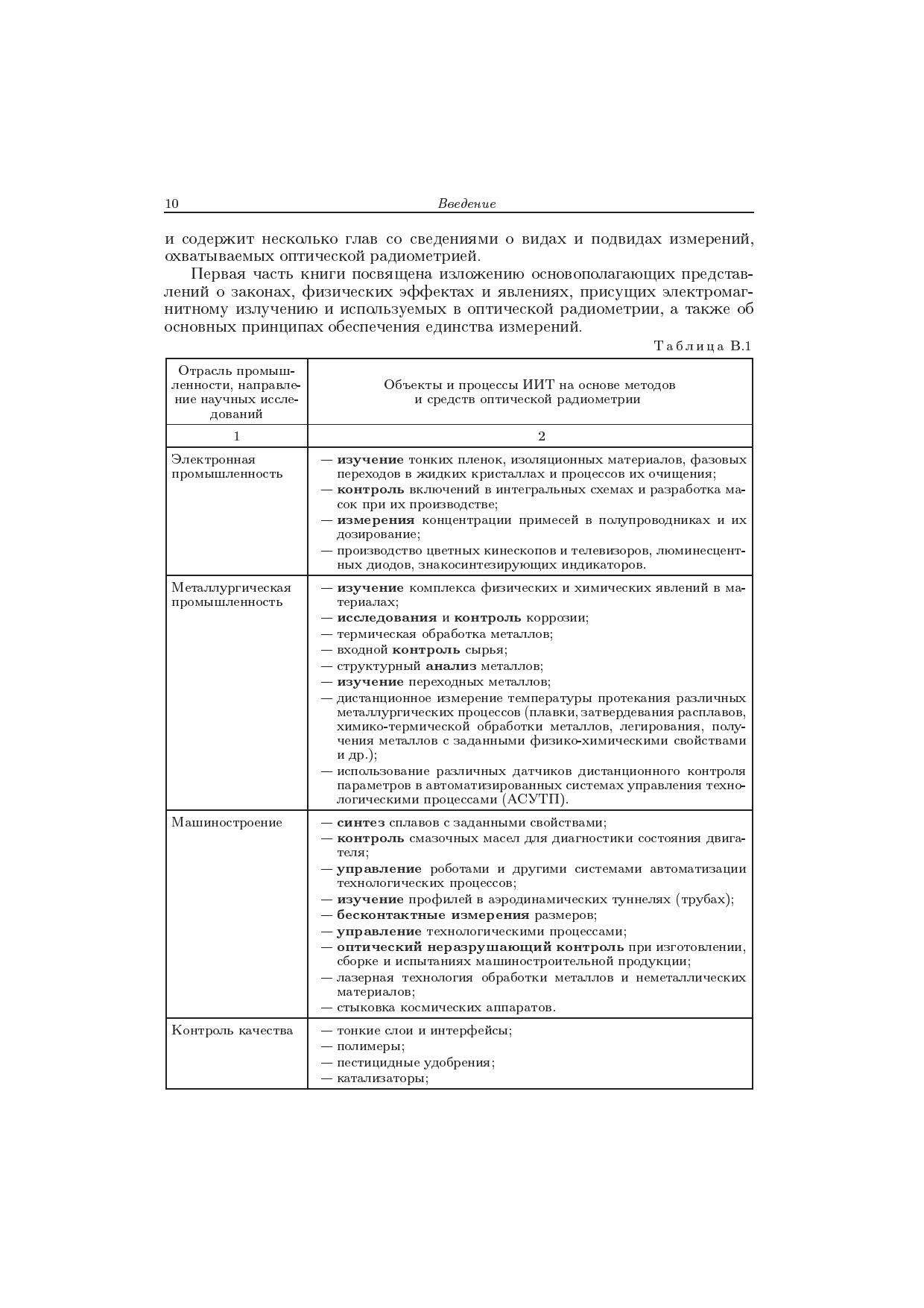 10 Введение

и содержит несколько глав со сведениями о видах и подвидах измерений, охватываемых оптической радиометрией.

Первая часть книги посвящена изложению основополагающих представлений о законах, физических эффектах и явлениях, присущих электромагнитному излучению и используемых в оптической радиометрии, а также об основных принципах обеспечения единства измерений.

Таблица В.1

| Отрасль промышленности, направление научных исследований | Объекты и процессы ИИТ на основе методов и средств оптической радиометрии |
|---|---|
| 1 | 2 |
| Электронная промышленность | — изучение тонких пленок, изоляционных материалов, фазовых переходов в жидких кристаллах и процессов их очищения; — контроль включений в интегральных схемах и разработка масок при их производстве; — измерения концентрации примесей в полупроводниках и их дозирование; — производство цветных кинескопов и телевизоров, люминесцентных диодов, знакосинтезирующих индикаторов. |
| Металлургическая промышленность | — изучение комплекса физических и химических явлений в материалах; — исследования и контроль коррозии; — термическая обработка металлов; — входной контроль сырья; — структурный анализ металлов; — изучение переходных металлов; — дистанционное измерение температуры протекания различных металлургических процессов (плавки, затвердевания расплавов, химико-термической обработки металлов, легирования, получения металлов с заданными физико-химическими свойствами и др.); — использование различных датчиков дистанционного контроля параметров в автоматизированных системах управления технологическими процессами (АСУТП). |
| Машиностроение | — синтез сплавов с заданными свойствами; — контроль смазочных масел для диагностики состояния двигателя; — управление роботами и другими системами автоматизации технологических процессов; — изучение профилей в аэродинамических туннелях (трубах); — бесконтактные измерения размеров; — управление технологическими процессами; — оптический неразрушающий контроль при изготовлении, сборке и испытаниях машиностроительной продукции; — лазерная технология обработки металлов и неметаллических материалов; — стыковка космических аппаратов. |
| Контроль качества | — тонкие слои и интерфейсы; — полимеры; — пестицидные удобрения; — катализаторы; |